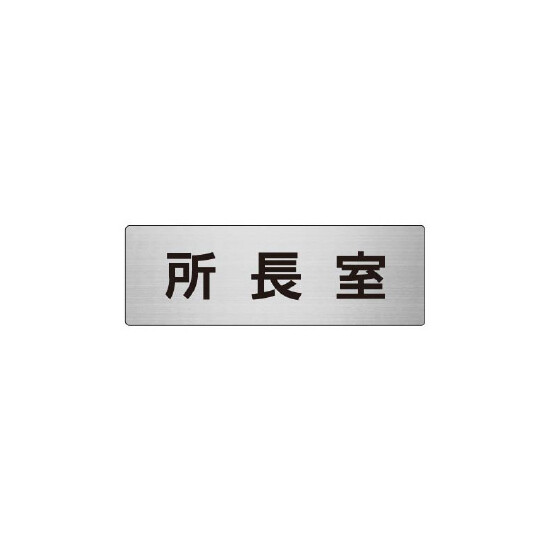 所長室